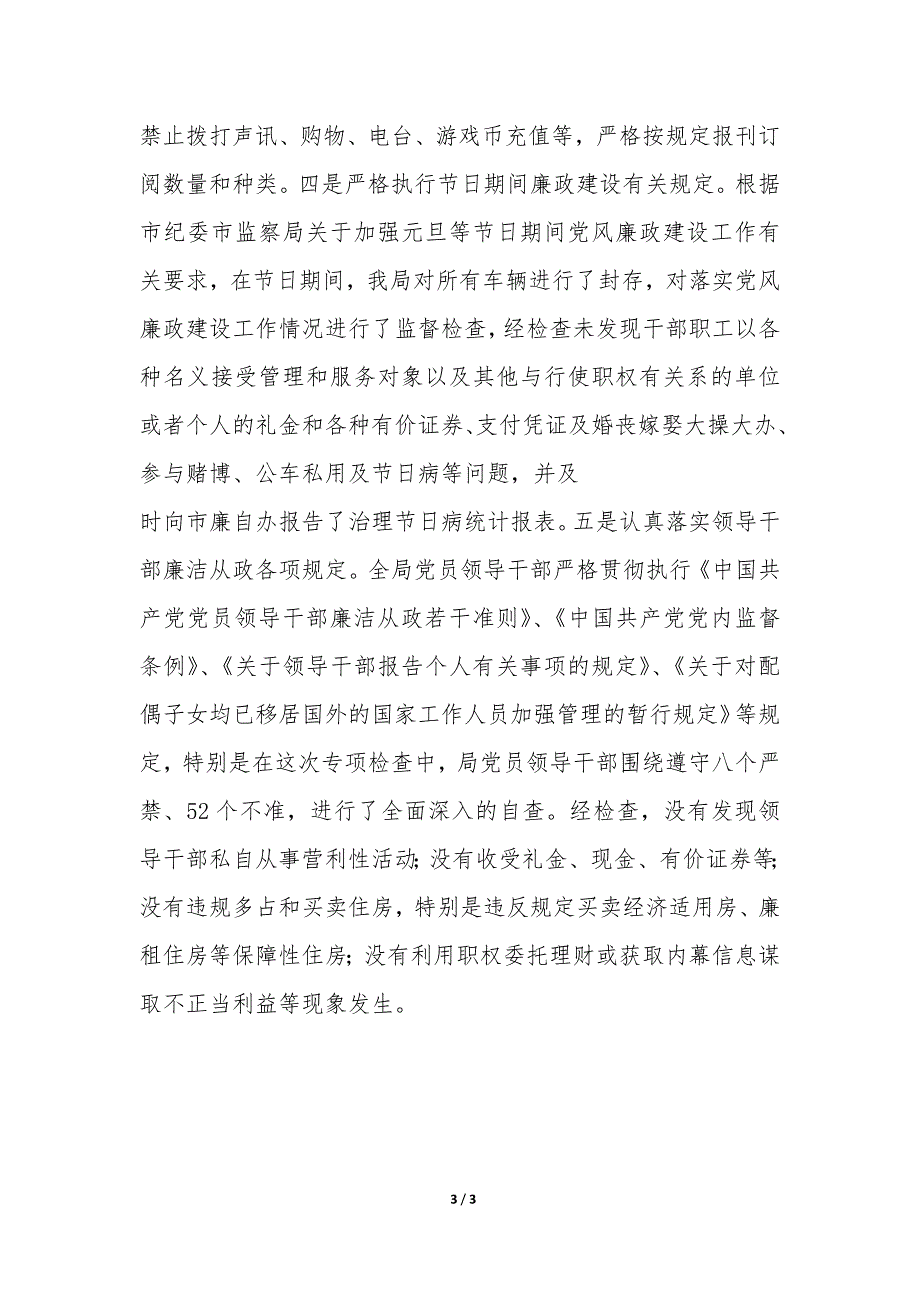 禁止拨打声讯、购物、电台、游戏币充值等，严格按规定报刊订阅数量和种类。四是严格执行节日期间廉政建设有关规定。根据市纪委市监察局关于加强元旦等节日期间党风廉政建设工作有关要求，在节日期间，我局对所有车辆进行了封存，对落实党风廉政建设工作情况进行了监督检查，经检查未发现干部职工以各种名义接受管理和服务对象以及其他与行使职权有关系的单位或者个人的礼金和各种有价证券、支付凭证及婚丧嫁娶大操大办、参与赌博、公车私用及节日病等问题，并及

时向市廉自办报告了治理节日病统计报表。五是认真落实领导干部廉洁从政各项规定。全局党员领导干部严格贯彻执行《中国共产党党员领导干部廉洁从政若干准则》、《中国共产党党内监督条例》、《关于领导干部报告个人有关事项的规定》、《关于对配偶子女均已移居国外的国家工作人员加强管理的暂行规定》等规定，特别是在这次专项检查中，局党员领导干部围绕遵守八个严禁、52个不准，进行了全面深入的自查。经检查，没有发现领导干部私自从事营利性活动;没有收受礼金、现金、有价证券等;没有违规多占和买卖住房，特别是违反规定买卖经济适用房、廉租住房等保障性住房;没有利用职权委托理财或获取内幕信息谋取不正当利益等现象发生。

3 / 3